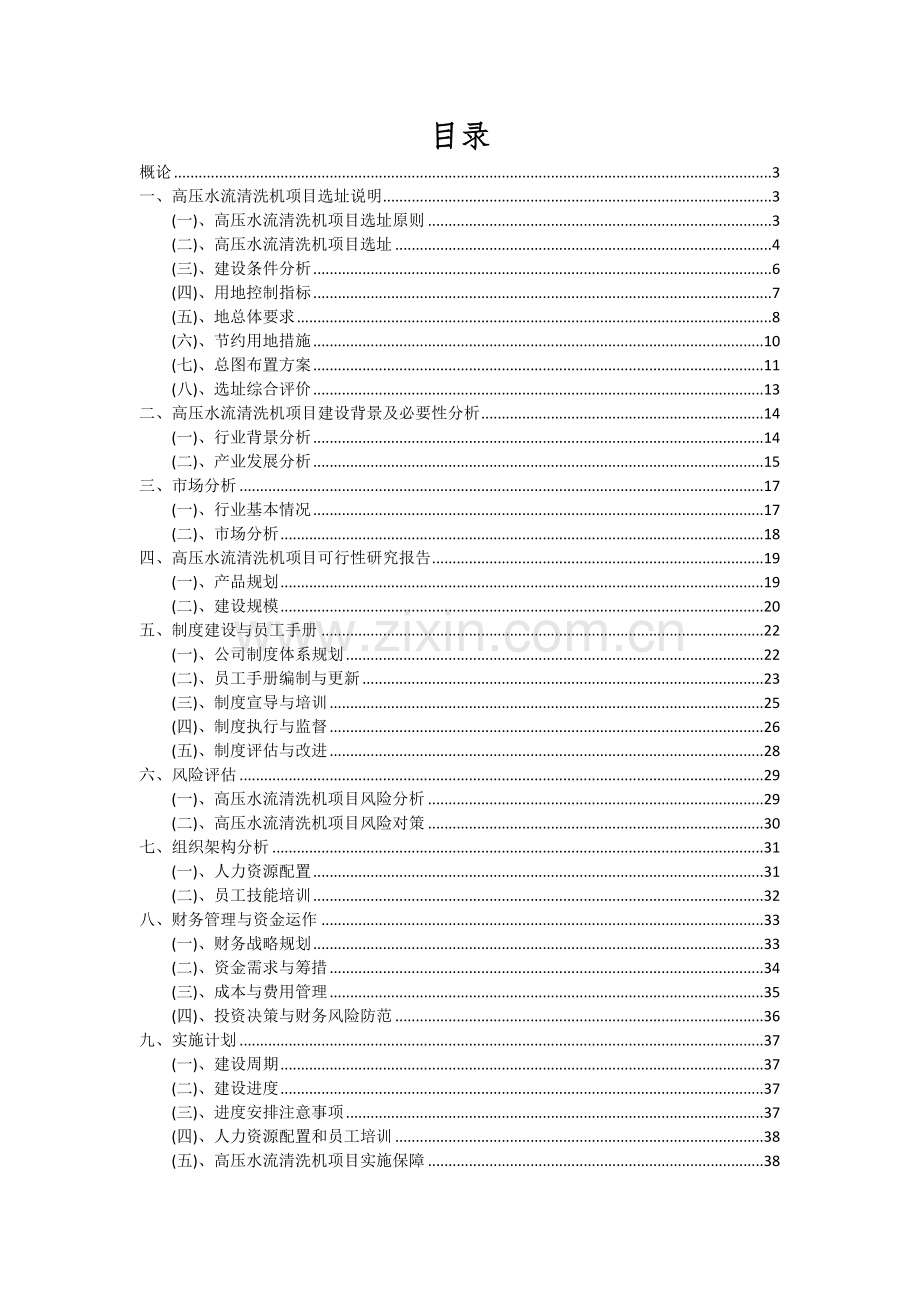 目录

概论 3
一、高压水流清洗机项目选址说明 3
(一)、高压水流清洗机项目选址原则 3
(二)、高压水流清洗机项目选址 4
(三)、建设条件分析 6
(四)、用地控制指标 7
(五)、地总体要求 8
(六)、节约用地措施 10
(七)、总图布置方案 11
(八)、选址综合评价 13
二、高压水流清洗机项目建设背景及必要性分析 14
(一)、行业背景分析 14
(二)、产业发展分析 15
三、市场分析 17
(一)、行业基本情况 17
(二)、市场分析 18
四、高压水流清洗机项目可行性研究报告 19
(一)、产品规划 19
(二)、建设规模 20
五、制度建设与员工手册 22
(一)、公司制度体系规划 22
(二)、员工手册编制与更新 23
(三)、制度宣导与培训 25
(四)、制度执行与监督 26
(五)、制度评估与改进 28
六、风险评估 29
(一)、高压水流清洗机项目风险分析 29
(二)、高压水流清洗机项目风险对策 30
七、组织架构分析 31
(一)、人力资源配置 31
(二)、员工技能培训 32
八、财务管理与资金运作 33
(一)、财务战略规划 33
(二)、资金需求与筹措 34
(三)、成本与费用管理 35
(四)、投资决策与财务风险防范 36
九、实施计划 37
(一)、建设周期 37
(二)、建设进度 37
(三)、进度安排注意事项 37
(四)、人力资源配置和员工培训 38
(五)、高压水流清洗机项目实施保障 38

www.zixin.com.cn